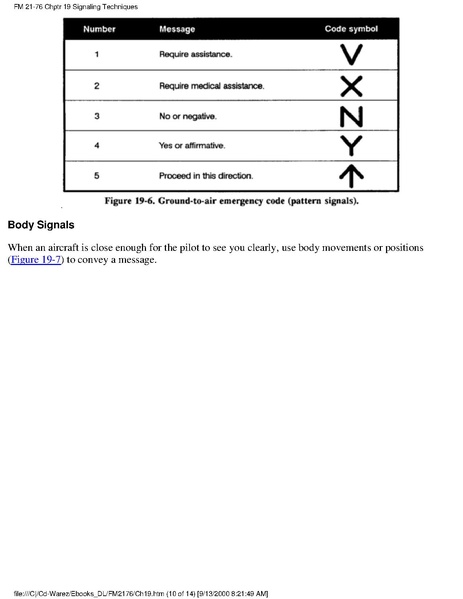 FM 21-76 Chptr 19 Signaling Techniques

| Number | Message | Code symbol |
|---|---|---|
| 1 | Require assistance. | V |
| 2 | Require medical assistance. | X |
| 3 | No or negative. | N |
| 4 | Yes or affirmative. | Y |
| 5 | Proceed in this direction. | ↑ |

Figure 19-6. Ground-to-air emergency code (pattern signals).

Body Signals

When an aircraft is close enough for the pilot to see you clearly, use body movements or positions (Figure 19-7) to convey a message.

file:///C|/Cd-Warez/Ebooks_DL/FM2176/Ch19.htm (10 of 14) [9/13/2000 8:21:49 AM]